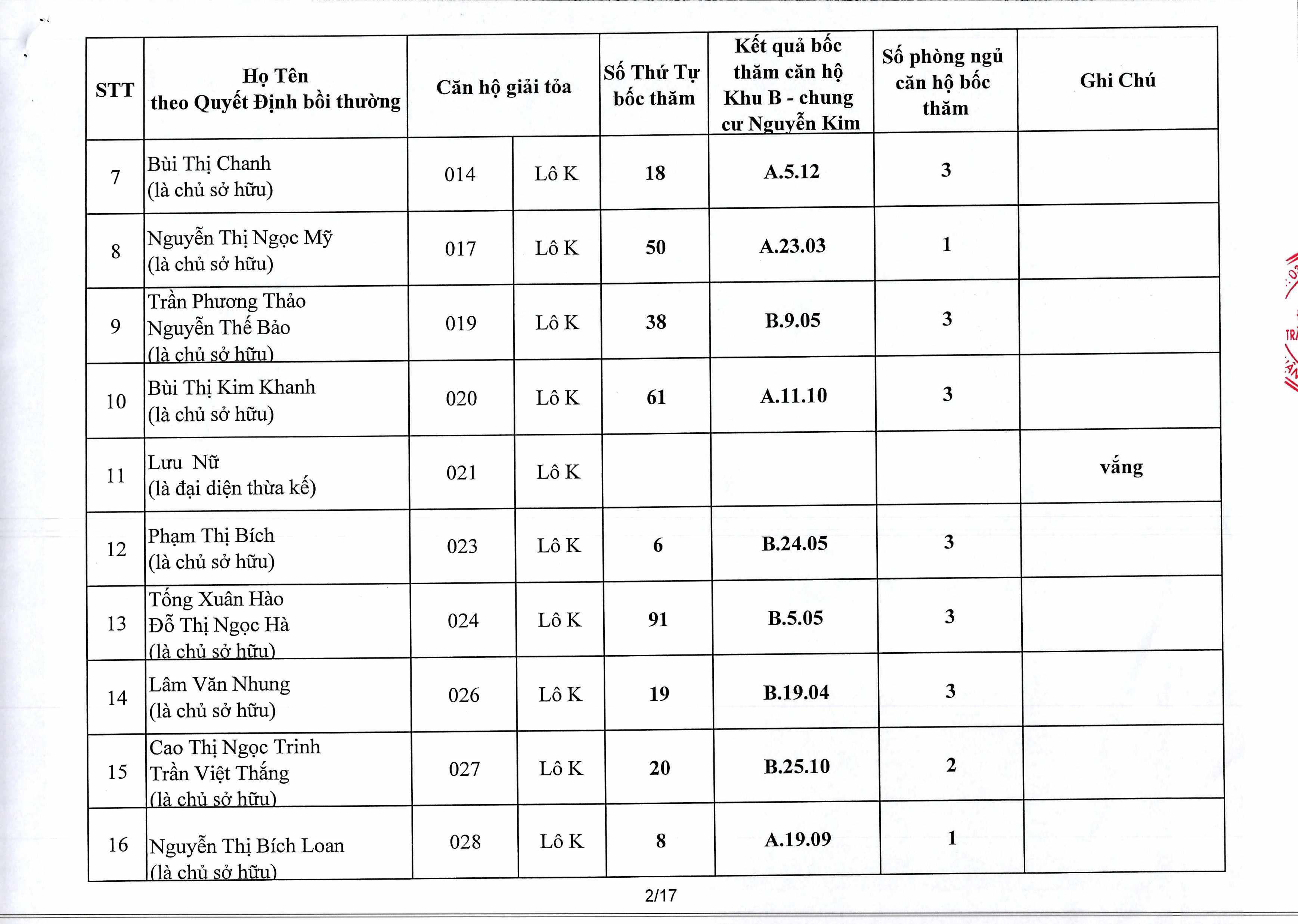 | STT | Họ Tên theo Quyết Định bồi thường | Căn hộ giải tỏa | | Số Thứ Tự bốc thăm | Kết quả bốc thăm căn hộ Khu B - chung cư Nguyễn Kim | Số phòng ngủ căn hộ bốc thăm | Ghi Chú |
|---|---|---|---|---|---|---|---|
| 7 | Bùi Thị Chanh (là chủ sở hữu) | 014 | Lô K | 18 | A.5.12 | 3 | |
| 8 | Nguyễn Thị Ngọc Mỹ (là chủ sở hữu) | 017 | Lô K | 50 | A.23.03 | 1 | |
| 9 | Trần Phương Thảo Nguyễn Thế Bảo (là chủ sở hữu) | 019 | Lô K | 38 | B.9.05 | 3 | |
| 10 | Bùi Thị Kim Khanh (là chủ sở hữu) | 020 | Lô K | 61 | A.11.10 | 3 | |
| 11 | Lưu Nữ (là đại diện thừa kế) | 021 | Lô K | | | | vắng |
| 12 | Phạm Thị Bích (là chủ sở hữu) | 023 | Lô K | 6 | B.24.05 | 3 | |
| 13 | Tống Xuân Hào Đỗ Thị Ngọc Hà (là chủ sở hữu) | 024 | Lô K | 91 | B.5.05 | 3 | |
| 14 | Lâm Văn Nhung (là chủ sở hữu) | 026 | Lô K | 19 | B.19.04 | 3 | |
| 15 | Cao Thị Ngọc Trinh Trần Việt Thắng (là chủ sở hữu) | 027 | Lô K | 20 | B.25.10 | 2 | |
| 16 | Nguyễn Thị Bích Loan (là chủ sở hữu) | 028 | Lô K | 8 | A.19.09 | 1 | |

2/17